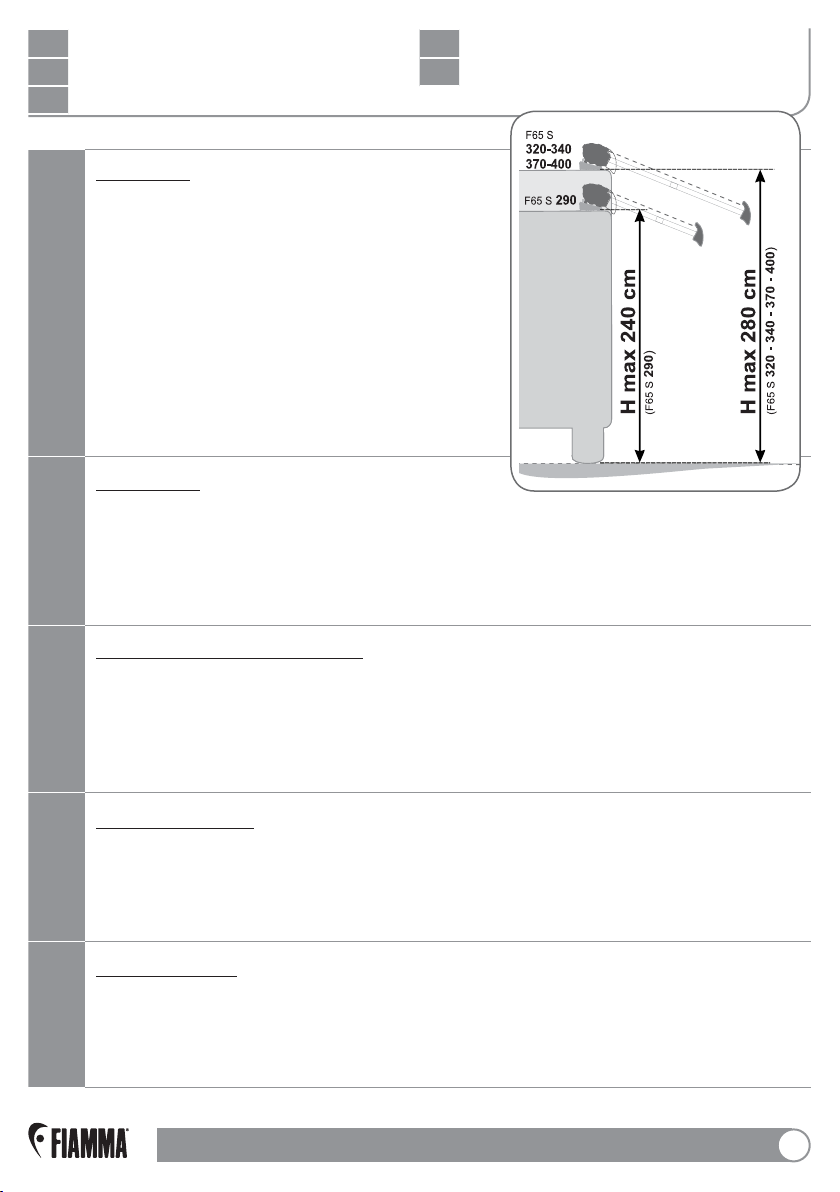 F65 S
320-340
370-400

F65 S 290

H max 240 cm
(F65 S 290)

H max 280 cm
(F65 S 320 - 340 - 370 - 400)

FIAMMA